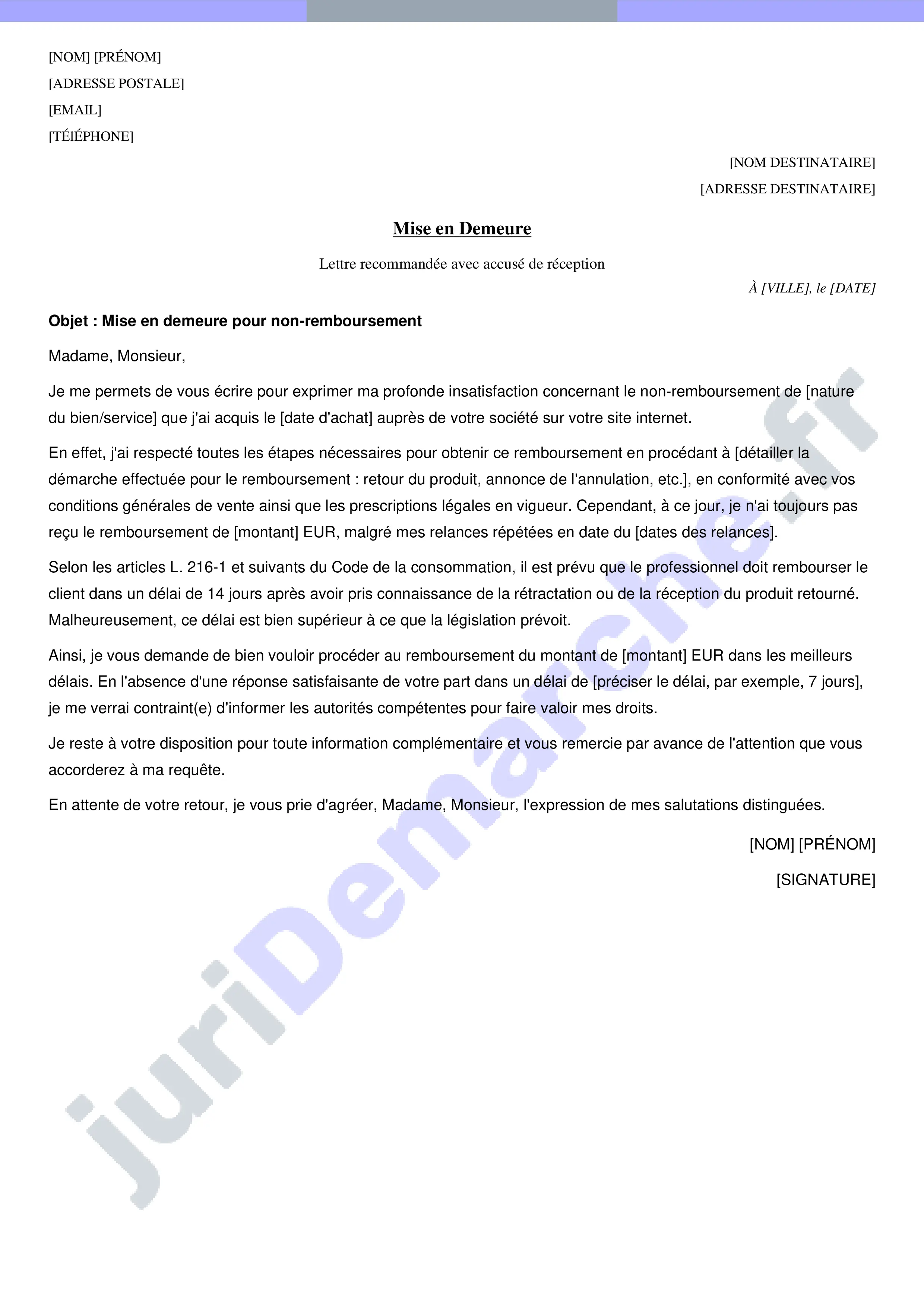 [NOM] [PRÉNOM]
[ADRESSE POSTALE]
[EMAIL]
[TÉlÉPHONE]

[NOM DESTINATAIRE]
[ADRESSE DESTINATAIRE]

Mise en Demeure

Lettre recommandée avec accusé de réception

À [VILLE], le [DATE]

Objet : Mise en demeure pour non-remboursement

Madame, Monsieur,

Je me permets de vous écrire pour exprimer ma profonde insatisfaction concernant le non-remboursement de [nature du bien/service] que j'ai acquis le [date d'achat] auprès de votre société sur votre site internet.

En effet, j'ai respecté toutes les étapes nécessaires pour obtenir ce remboursement en procédant à [détailler la démarche effectuée pour le remboursement : retour du produit, annonce de l'annulation, etc.], en conformité avec vos conditions générales de vente ainsi que les prescriptions légales en vigueur. Cependant, à ce jour, je n'ai toujours pas reçu le remboursement de [montant] EUR, malgré mes relances répétées en date du [dates des relances].

Selon les articles L. 216-1 et suivants du Code de la consommation, il est prévu que le professionnel doit rembourser le client dans un délai de 14 jours après avoir pris connaissance de la rétractation ou de la réception du produit retourné. Malheureusement, ce délai est bien supérieur à ce que la législation prévoit.

Ainsi, je vous demande de bien vouloir procéder au remboursement du montant de [montant] EUR dans les meilleurs délais. En l'absence d'une réponse satisfaisante de votre part dans un délai de [préciser le délai, par exemple, 7 jours], je me verrai contraint(e) d'informer les autorités compétentes pour faire valoir mes droits.

Je reste à votre disposition pour toute information complémentaire et vous remercie par avance de l'attention que vous accorderez à ma requête.

En attente de votre retour, je vous prie d'agréer, Madame, Monsieur, l'expression de mes salutations distinguées.

[NOM] [PRÉNOM]

[SIGNATURE]

juriDemarche.fr